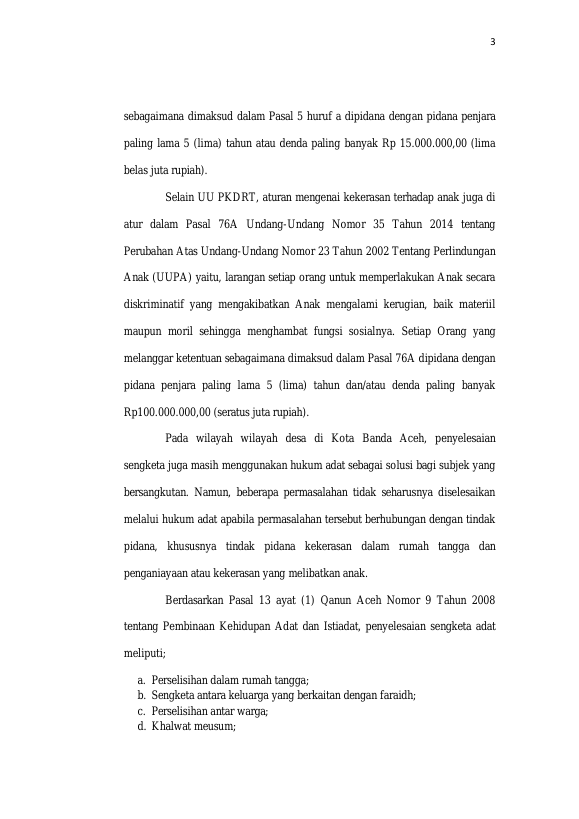 3

sebagaimana dimaksud dalam Pasal 5 huruf a dipidana dengan pidana penjara paling lama 5 (lima) tahun atau denda paling banyak Rp 15.000.000,00 (lima belas juta rupiah).

Selain UU PKDRT, aturan mengenai kekerasan terhadap anak juga di atur dalam Pasal 76A Undang-Undang Nomor 35 Tahun 2014 tentang Perubahan Atas Undang-Undang Nomor 23 Tahun 2002 Tentang Perlindungan Anak (UUPA) yaitu, larangan setiap orang untuk memperlakukan Anak secara diskriminatif yang mengakibatkan Anak mengalami kerugian, baik materiil maupun moril sehingga menghambat fungsi sosialnya. Setiap Orang yang melanggar ketentuan sebagaimana dimaksud dalam Pasal 76A dipidana dengan pidana penjara paling lama 5 (lima) tahun dan/atau denda paling banyak Rp100.000.000,00 (seratus juta rupiah).

Pada wilayah wilayah desa di Kota Banda Aceh, penyelesaian sengketa juga masih menggunakan hukum adat sebagai solusi bagi subjek yang bersangkutan. Namun, beberapa permasalahan tidak seharusnya diselesaikan melalui hukum adat apabila permasalahan tersebut berhubungan dengan tindak pidana, khususnya tindak pidana kekerasan dalam rumah tangga dan penganiayaan atau kekerasan yang melibatkan anak.

Berdasarkan Pasal 13 ayat (1) Qanun Aceh Nomor 9 Tahun 2008 tentang Pembinaan Kehidupan Adat dan Istiadat, penyelesaian sengketa adat meliputi;

a. Perselisihan dalam rumah tangga;
b. Sengketa antara keluarga yang berkaitan dengan faraidh;
c. Perselisihan antar warga;
d. Khalwat meusum;